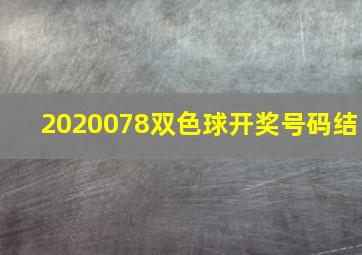 2020078双色球开奖号码结